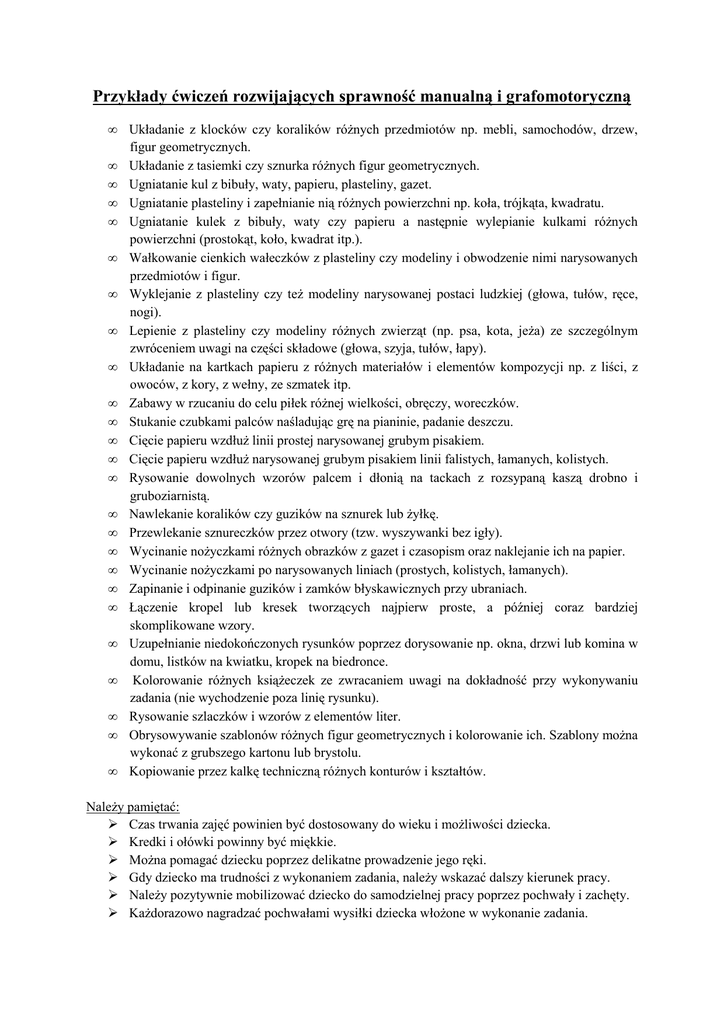 Przykłady ćwiczeń rozwijających sprawność manualną i grafomotoryczną

∞ Układanie z klocków czy koralików różnych przedmiotów np. mebli, samochodów, drzew, figur geometrycznych.
∞ Układanie z tasiemki czy sznurka różnych figur geometrycznych.
∞ Ugniatanie kul z bibuły, waty, papieru, plasteliny, gazet.
∞ Ugniatanie plasteliny i zapełnianie nią różnych powierzchni np. koła, trójkąta, kwadratu.
∞ Ugniatanie kulek z bibuły, waty czy papieru a następnie wylepianie kulkami różnych powierzchni (prostokąt, koło, kwadrat itp.).
∞ Wałkowanie cienkich wałeczków z plasteliny czy modeliny i obwodzenie nimi narysowanych przedmiotów i figur.
∞ Wyklejanie z plasteliny czy też modeliny narysowanej postaci ludzkiej (głowa, tułów, ręce, nogi).
∞ Lepienie z plasteliny czy modeliny różnych zwierząt (np. psa, kota, jeża) ze szczególnym zwróceniem uwagi na części składowe (głowa, szyja, tułów, łapy).
∞ Układanie na kartkach papieru z różnych materiałów i elementów kompozycji np. z liści, z owoców, z kory, z wełny, ze szmatek itp.
∞ Zabawy w rzucaniu do celu piłek różnej wielkości, obręczy, woreczków.
∞ Stukanie czubkami palców naśladując grę na pianinie, padanie deszczu.
∞ Cięcie papieru wzdłuż linii prostej narysowanej grubym pisakiem.
∞ Cięcie papieru wzdłuż narysowanej grubym pisakiem linii falistych, łamanych, kolistych.
∞ Rysowanie dowolnych wzorów palcem i dłonią na tackach z rozsypaną kaszą drobno i gruboziarnistą.
∞ Nawlekanie koralików czy guzików na sznurek lub żyłkę.
∞ Przewlekanie sznureczków przez otwory (tzw. wyszywanki bez igły).
∞ Wycinanie nożyczkami różnych obrazków z gazet i czasopism oraz naklejanie ich na papier.
∞ Wycinanie nożyczkami po narysowanych liniach (prostych, kolistych, łamanych).
∞ Zapinanie i odpinanie guzików i zamków błyskawicznych przy ubraniach.
∞ Łączenie kropel lub kresek tworzących najpierw proste, a później coraz bardziej skomplikowane wzory.
∞ Uzupełnianie niedokończonych rysunków poprzez dorysowanie np. okna, drzwi lub komina w domu, listków na kwiatku, kropek na biedronce.
∞ Kolorowanie różnych książeczek ze zwracaniem uwagi na dokładność przy wykonywaniu zadania (nie wychodzenie poza linię rysunku).
∞ Rysowanie szlaczków i wzorów z elementów liter.
∞ Obrysowywanie szablonów różnych figur geometrycznych i kolorowanie ich. Szablony można wykonać z grubszego kartonu lub brystolu.
∞ Kopiowanie przez kalkę techniczną różnych konturów i kształtów.

Należy pamiętać:
➢ Czas trwania zajęć powinien być dostosowany do wieku i możliwości dziecka.
➢ Kredki i ołówki powinny być miękkie.
➢ Można pomagać dziecku poprzez delikatne prowadzenie jego ręki.
➢ Gdy dziecko ma trudności z wykonaniem zadania, należy wskazać dalszy kierunek pracy.
➢ Należy pozytywnie mobilizować dziecko do samodzielnej pracy poprzez pochwały i zachęty.
➢ Każdorazowo nagradzać pochwałami wysiłki dziecka włożone w wykonanie zadania.